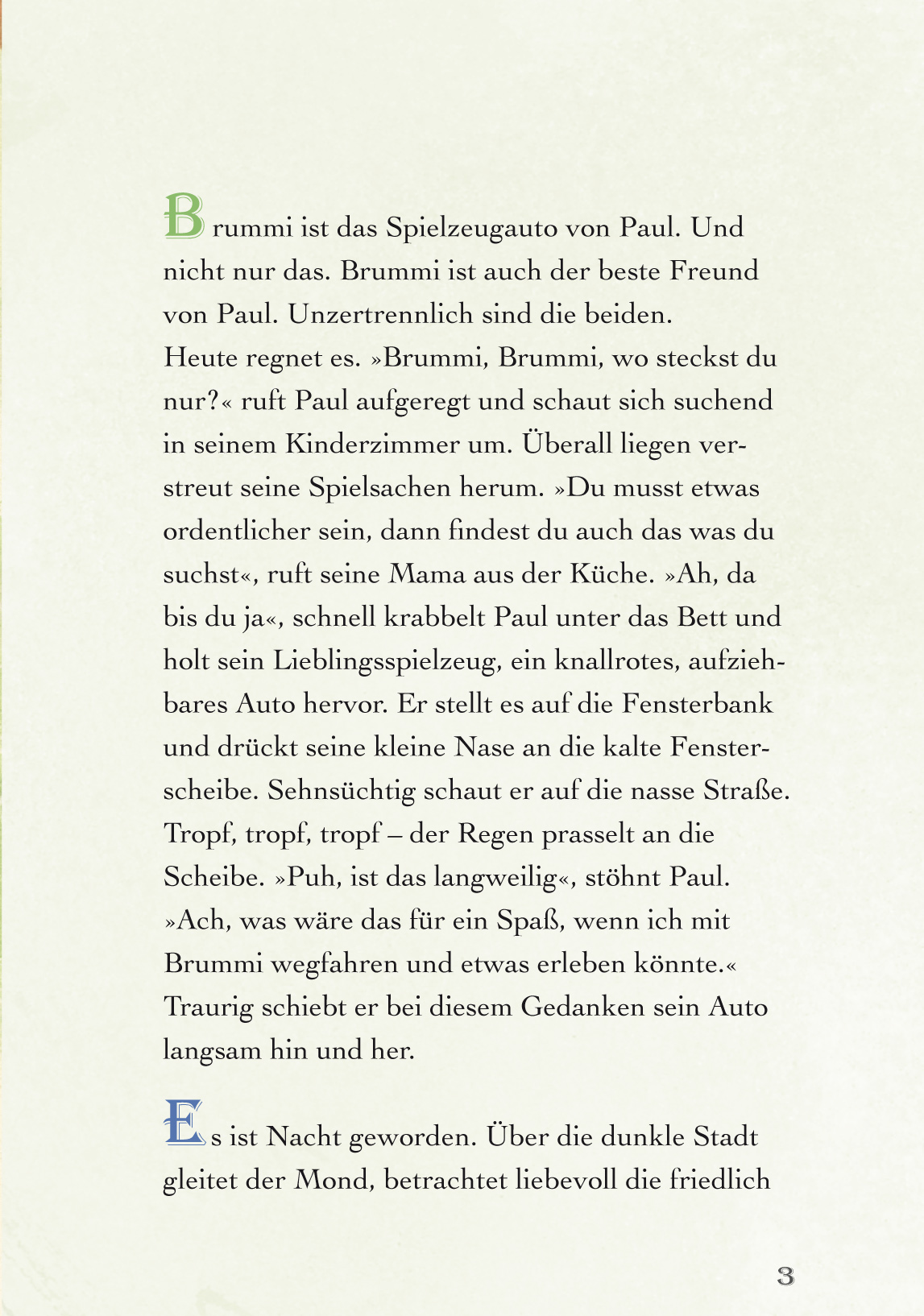 Brummi ist das Spielzeugauto von Paul. Und nicht nur das. Brummi ist auch der beste Freund von Paul. Unzertrennlich sind die beiden.
Heute regnet es. »Brummi, Brummi, wo steckst du nur?« ruft Paul aufgeregt und schaut sich suchend in seinem Kinderzimmer um. Überall liegen verstreut seine Spielsachen herum. »Du musst etwas ordentlicher sein, dann findest du auch das was du suchst«, ruft seine Mama aus der Küche. »Ah, da bis du ja«, schnell krabbelt Paul unter das Bett und holt sein Lieblingsspielzeug, ein knallrotes, aufziehbares Auto hervor. Er stellt es auf die Fensterbank und drückt seine kleine Nase an die kalte Fensterscheibe. Sehnsüchtig schaut er auf die nasse Straße. Tropf, tropf, tropf – der Regen prasselt an die Scheibe. »Puh, ist das langweilig«, stöhnt Paul. »Ach, was wäre das für ein Spaß, wenn ich mit Brummi wegfahren und etwas erleben könnte.« Traurig schiebt er bei diesem Gedanken sein Auto langsam hin und her.

Es ist Nacht geworden. Über die dunkle Stadt gleitet der Mond, betrachtet liebevoll die friedlich

3